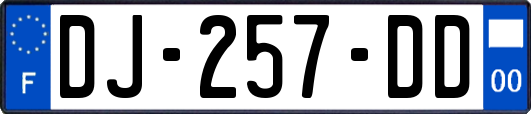 F
DJ-257-DD
00